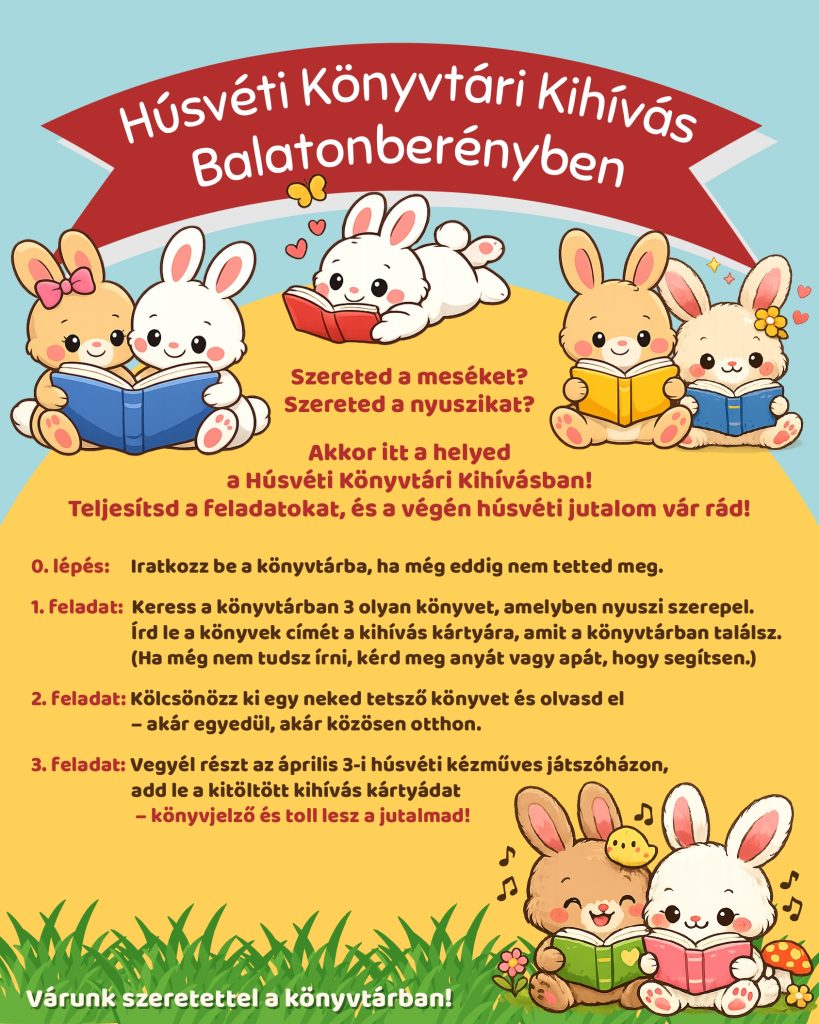 Húsvéti Könyvtári Kihívás Balatonberényben

Szereted a meséket?
Szereted a nyuszikat?

Akkor itt a helyed
a Húsvéti Könyvtári Kihívásban!
Teljesítsd a feladatokat, és a végén húsvéti jutalom vár rád!

0. lépés: Iratkozz be a könyvtárba, ha még eddig nem tetted meg.

1. feladat: Keress a könyvtárban 3 olyan könyvet, amelyben nyuszi szerepel. Írd le a könyvek címét a kihívás kártyára, amit a könyvtárban találsz. (Ha még nem tudsz írni, kérd meg anyát vagy apát, hogy segítsen.)

2. feladat: Kölcsönözz ki egy neked tetsző könyvet és olvasd el – akár egyedül, akár közösen otthon.

3. feladat: Vegyél részt az április 3-i húsvéti kézműves játszóházon, add le a kitöltött kihívás kártyádat – könyvjelző és toll lesz a jutalmad!

Várunk szeretettel a könyvtárban!